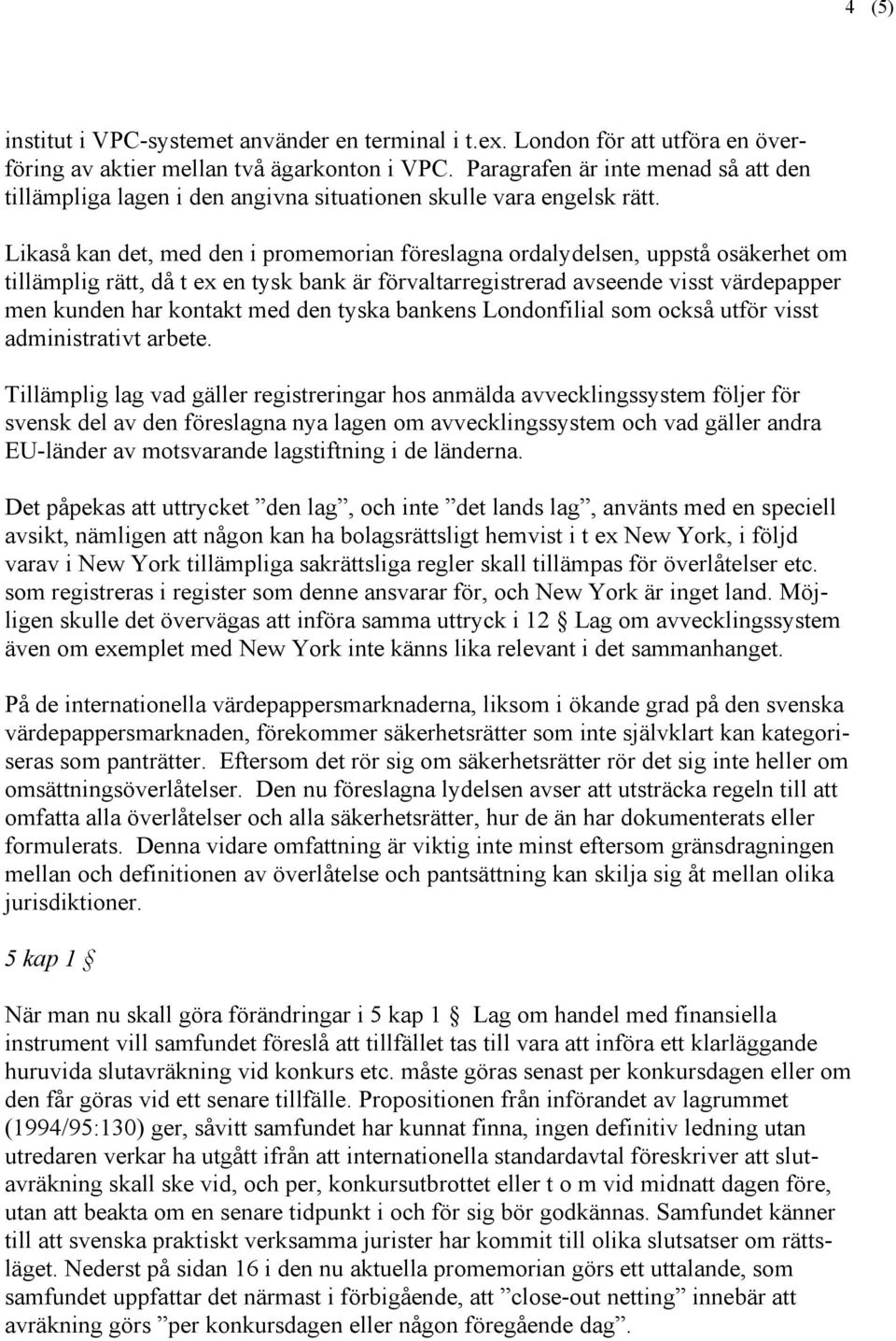 4 (5)

institut i VPC-systemet använder en terminal i t.ex. London för att utföra en överföring av aktier mellan två ägarkonton i VPC. Paragrafen är inte menad så att den tillämpliga lagen i den angivna situationen skulle vara engelsk rätt.

Likaså kan det, med den i promemorian föreslagna ordalydelsen, uppstå osäkerhet om tillämplig rätt, då t ex en tysk bank är förvaltarregistrerad avseende visst värdepapper men kunden har kontakt med den tyska bankens Londonfilial som också utför visst administrativt arbete.

Tillämplig lag vad gäller registreringar hos anmälda avvecklingssystem följer för svensk del av den föreslagna nya lagen om avvecklingssystem och vad gäller andra EU-länder av motsvarande lagstiftning i de länderna.

Det påpekas att uttrycket ”den lag”, och inte ”det lands lag”, använts med en speciell avsikt, nämligen att någon kan ha bolagsrättsligt hemvist i t ex New York, i följd varav i New York tillämpliga sakrättsliga regler skall tillämpas för överlåtelser etc. som registreras i register som denne ansvarar för, och New York är inget land. Möjligen skulle det övervägas att införa samma uttryck i 12 § Lag om avvecklingssystem även om exemplet med New York inte känns lika relevant i det sammanhanget.

På de internationella värdepappersmarknaderna, liksom i ökande grad på den svenska värdepappersmarknaden, förekommer säkerhetsrätter som inte självklart kan kategoriseras som panträtter. Eftersom det rör sig om säkerhetsrätter rör det sig inte heller om omsättningsöverlåtelser. Den nu föreslagna lydelsen avser att utsträcka regeln till att omfatta alla överlåtelser och alla säkerhetsrätter, hur de än har dokumenterats eller formulerats. Denna vidare omfattning är viktig inte minst eftersom gränsdragningen mellan och definitionen av överlåtelse och pantsättning kan skilja sig åt mellan olika jurisdiktioner.

5 kap 1 §

När man nu skall göra förändringar i 5 kap 1 § Lag om handel med finansiella instrument vill samfundet föreslå att tillfället tas till vara att införa ett klarläggande huruvida slutavräkning vid konkurs etc. måste göras senast per konkursdagen eller om den får göras vid ett senare tillfälle. Propositionen från införandet av lagrummet (1994/95:130) ger, såvitt samfundet har kunnat finna, ingen definitiv ledning utan utredaren verkar ha utgått ifrån att internationella standardavtal föreskriver att slutavräkning skall ske vid, och per, konkursutbrottet eller t o m vid midnatt dagen före, utan att beakta om en senare tidpunkt i och för sig bör godkännas. Samfundet känner till att svenska praktiskt verksamma jurister har kommit till olika slutsatser om rättsläget. Nederst på sidan 16 i den nu aktuella promemorian görs ett uttalande, som samfundet uppfattar det närmast i förbigående, att ”close-out netting” innebär att avräkning görs ”per konkursdagen eller någon föregående dag”.